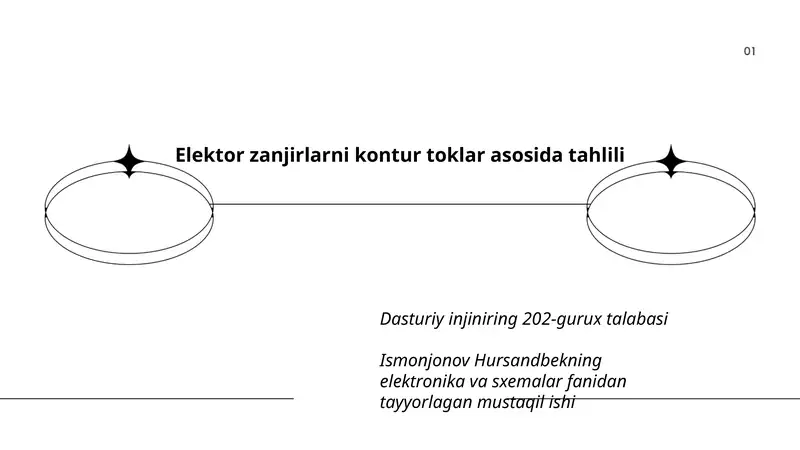 01

Elektor zanjirlarni kontur toklar asosida tahlili

Dasturiy injiniring 202-gurux talabasi

Ismonjonov Hursandbekning elektronika va sxemalar fanidan tayyorlagan mustaqil ishi